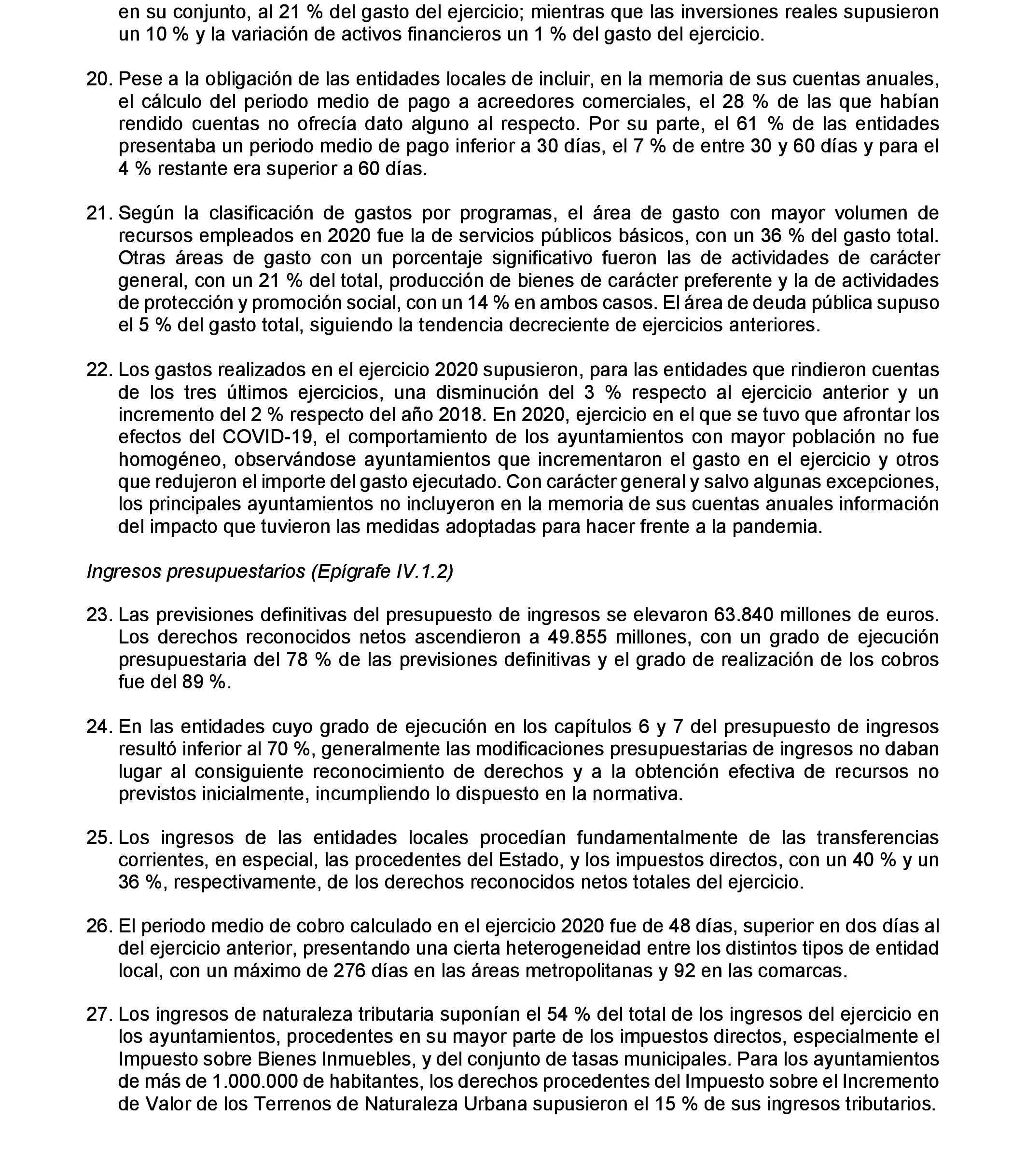 en su conjunto, al 21 % del gasto del ejercicio; mientras que las inversiones reales supusieron un 10 % y la variación de activos financieros un 1 % del gasto del ejercicio.

20. Pese a la obligación de las entidades locales de incluir, en la memoria de sus cuentas anuales, el cálculo del periodo medio de pago a acreedores comerciales, el 28 % de las que habían rendido cuentas no ofrecía dato alguno al respecto. Por su parte, el 61 % de las entidades presentaba un periodo medio de pago inferior a 30 días, el 7 % de entre 30 y 60 días y para el 4 % restante era superior a 60 días.

21. Según la clasificación de gastos por programas, el área de gasto con mayor volumen de recursos empleados en 2020 fue la de servicios públicos básicos, con un 36 % del gasto total. Otras áreas de gasto con un porcentaje significativo fueron las de actividades de carácter general, con un 21 % del total, producción de bienes de carácter preferente y la de actividades de protección y promoción social, con un 14 % en ambos casos. El área de deuda pública supuso el 5 % del gasto total, siguiendo la tendencia decreciente de ejercicios anteriores.

22. Los gastos realizados en el ejercicio 2020 supusieron, para las entidades que rindieron cuentas de los tres últimos ejercicios, una disminución del 3 % respecto al ejercicio anterior y un incremento del 2 % respecto del año 2018. En 2020, ejercicio en el que se tuvo que afrontar los efectos del COVID-19, el comportamiento de los ayuntamientos con mayor población no fue homogéneo, observándose ayuntamientos que incrementaron el gasto en el ejercicio y otros que redujeron el importe del gasto ejecutado. Con carácter general y salvo algunas excepciones, los principales ayuntamientos no incluyeron en la memoria de sus cuentas anuales información del impacto que tuvieron las medidas adoptadas para hacer frente a la pandemia.

Ingresos presupuestarios (Epígrafe IV.1.2)

23. Las previsiones definitivas del presupuesto de ingresos se elevaron 63.840 millones de euros. Los derechos reconocidos netos ascendieron a 49.855 millones, con un grado de ejecución presupuestaria del 78 % de las previsiones definitivas y el grado de realización de los cobros fue del 89 %.

24. En las entidades cuyo grado de ejecución en los capítulos 6 y 7 del presupuesto de ingresos resultó inferior al 70 %, generalmente las modificaciones presupuestarias de ingresos no daban lugar al consiguiente reconocimiento de derechos y a la obtención efectiva de recursos no previstos inicialmente, incumpliendo lo dispuesto en la normativa.

25. Los ingresos de las entidades locales procedían fundamentalmente de las transferencias corrientes, en especial, las procedentes del Estado, y los impuestos directos, con un 40 % y un 36 %, respectivamente, de los derechos reconocidos netos totales del ejercicio.

26. El periodo medio de cobro calculado en el ejercicio 2020 fue de 48 días, superior en dos días al del ejercicio anterior, presentando una cierta heterogeneidad entre los distintos tipos de entidad local, con un máximo de 276 días en las áreas metropolitanas y 92 en las comarcas.

27. Los ingresos de naturaleza tributaria suponían el 54 % del total de los ingresos del ejercicio en los ayuntamientos, procedentes en su mayor parte de los impuestos directos, especialmente el Impuesto sobre Bienes Inmuebles, y del conjunto de tasas municipales. Para los ayuntamientos de más de 1.000.000 de habitantes, los derechos procedentes del Impuesto sobre el Incremento de Valor de los Terrenos de Naturaleza Urbana supusieron el 15 % de sus ingresos tributarios.